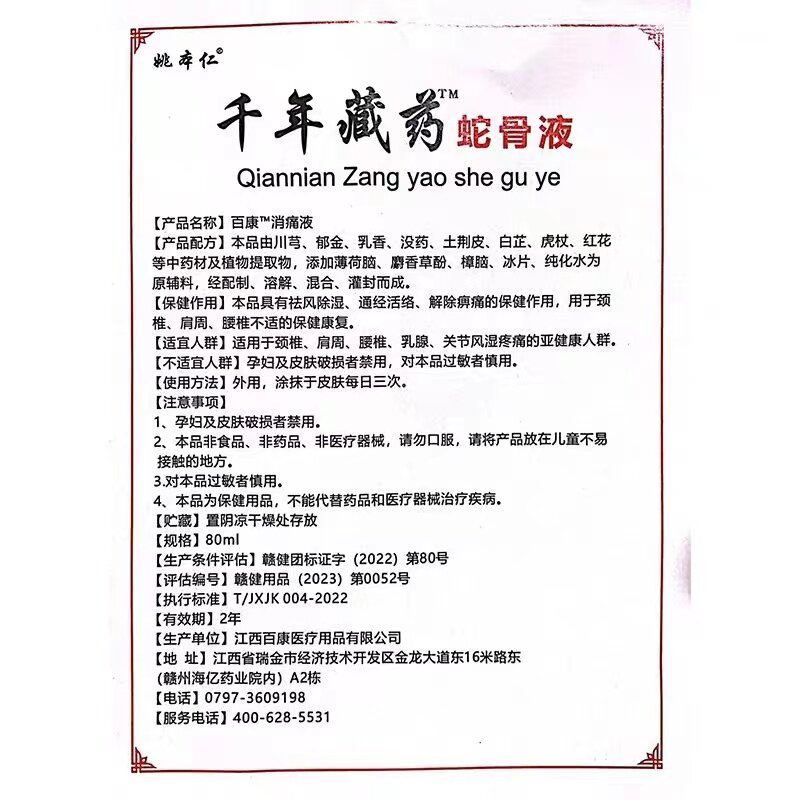 姚本仁®

千年藏药™ 蛇骨液

Qiannian Zang yao she gu ye

【产品名称】百康™消痛液
【产品配方】本品由川芎、郁金、乳香、没药、土荆皮、白芷、虎杖、红花等中药材及植物提取物，添加薄荷脑、麝香草酚、樟脑、冰片、纯化水为原辅料，经配制、溶解、混合、灌封而成。
【保健作用】本品具有祛风除湿、通经活络、解除痹痛的保健作用，用于颈椎、肩周、腰椎不适的保健康复。
【适宜人群】适用于颈椎、肩周、腰椎、乳腺、关节风湿疼痛的亚健康人群。
【不适宜人群】孕妇及皮肤破损者禁用，对本品过敏者慎用。
【使用方法】外用，涂抹于皮肤每日三次。
【注意事项】
1、孕妇及皮肤破损者禁用。
2、本品非食品、非药品、非医疗器械，请勿口服，请将产品放在儿童不易接触的地方。
3.对本品过敏者慎用。
4、本品为保健用品，不能代替药品和医疗器械治疗疾病。
【贮藏】置阴凉干燥处存放
【规格】80ml
【生产条件评估】赣健团标证字（2022）第80号
【评估编号】赣健用品（2023）第0052号
【执行标准】T/JXJK 004-2022
【有效期】2年
【生产单位】江西百康医疗用品有限公司
【地 址】江西省瑞金市经济技术开发区金龙大道东16米路东（赣州海亿药业院内）A2栋
【电话】0797-3609198
【服务电话】400-628-5531